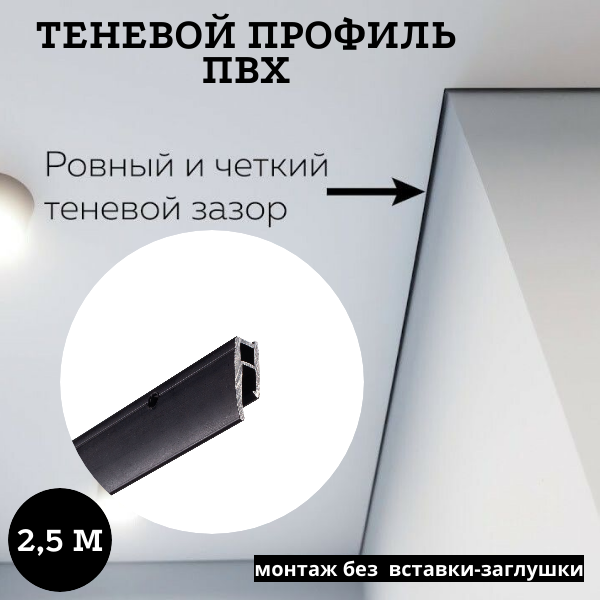 ТЕНЕВОЙ ПРОФИЛЬ ПВХ

Ровный и четкий теневой зазор

2,5 М

монтаж без вставки-заглушки